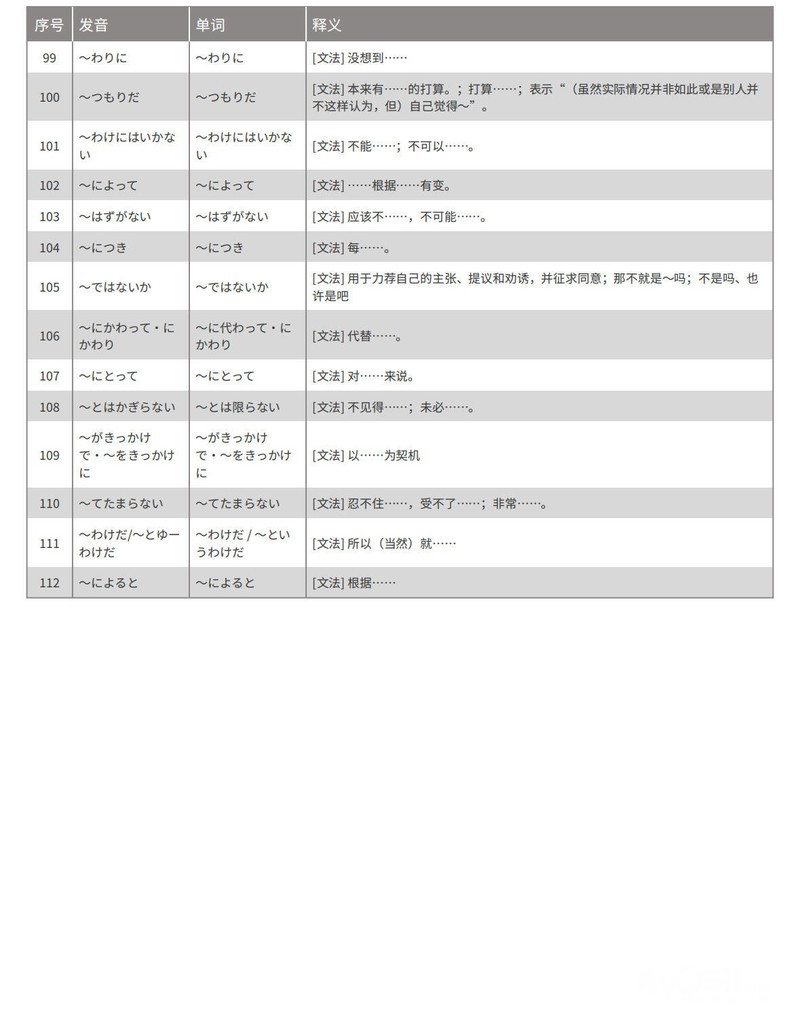 | 序号 | 发音 | 单词 | 释义 |
|---|---|---|---|
| 99 | ～わりに | ～わりに | [文法] 没想到…… |
| 100 | ～つもりだ | ～つもりだ | [文法] 本来有……的打算。；打算……；表示“（虽然实际情况并非如此或是别人并不这样认为，但）自己觉得～”。 |
| 101 | ～わけにはいかない | ～わけにはいかない | [文法] 不能……；不可以……。 |
| 102 | ～によって | ～によって | [文法] ……根据……有变。 |
| 103 | ～はずがない | ～はずがない | [文法] 应该不……，不可能……。 |
| 104 | ～につき | ～につき | [文法] 每……。 |
| 105 | ～ではないか | ～ではないか | [文法] 用于力荐自己的主张、提议和劝诱，并征求同意；那不就是～吗；不是吗、也许是吧 |
| 106 | ～にかわって・にかわり | ～に代わって・にかわり | [文法] 代替……。 |
| 107 | ～にとって | ～にとって | [文法] 对……来说。 |
| 108 | ～とはかぎらない | ～とは限らない | [文法] 不见得……；未必……。 |
| 109 | ～がきっかけで・～をきっかけに | ～がきっかけで・～をきっかけに | [文法] 以……为契机 |
| 110 | ～てたまらない | ～てたまらない | [文法] 忍不住……，受不了……；非常……。 |
| 111 | ～わけだ/～とゆーわけだ | ～わけだ / ～というわけだ | [文法] 所以（当然）就…… |
| 112 | ～によると | ～によると | [文法] 根据…… |